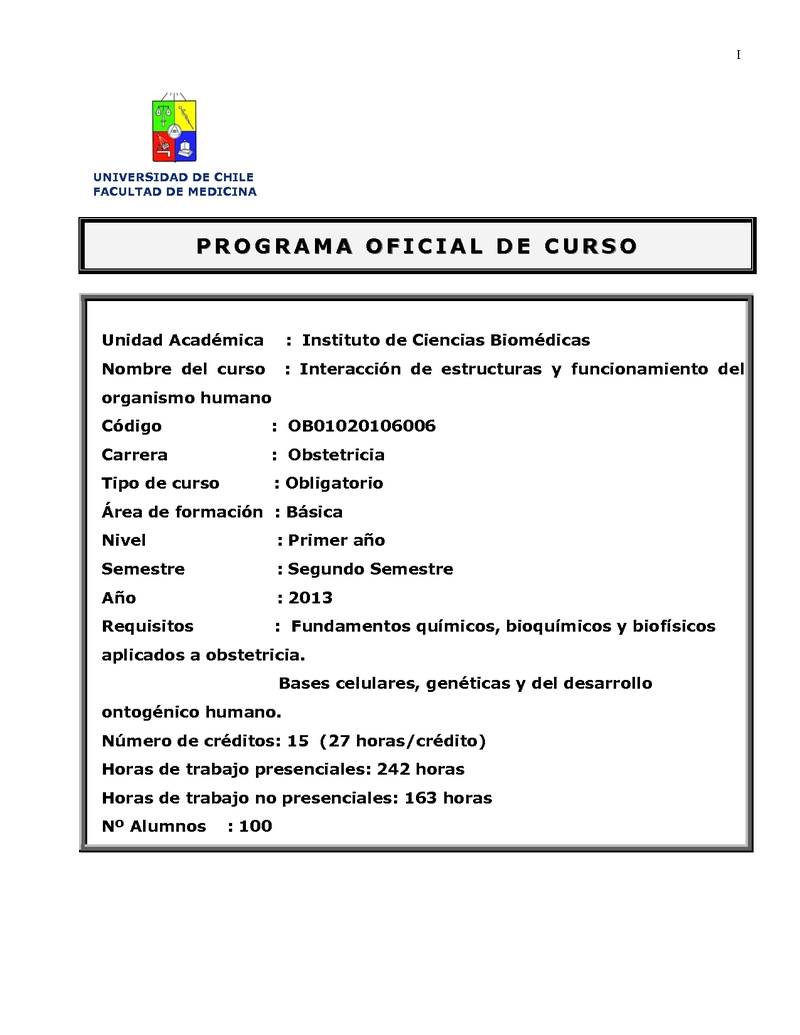 I

UNIVERSIDAD DE CHILE
FACULTAD DE MEDICINA

PROGRAMA OFICIAL DE CURSO

Unidad Académica : Instituto de Ciencias Biomédicas
Nombre del curso : Interacción de estructuras y funcionamiento del organismo humano
Código : OB01020106006
Carrera : Obstetricia
Tipo de curso : Obligatorio
Área de formación : Básica
Nivel : Primer año
Semestre : Segundo Semestre
Año : 2013
Requisitos : Fundamentos químicos, bioquímicos y biofísicos aplicados a obstetricia.
Bases celulares, genéticas y del desarrollo ontogénico humano.
Número de créditos: 15 (27 horas/crédito)
Horas de trabajo presenciales: 242 horas
Horas de trabajo no presenciales: 163 horas
Nº Alumnos : 100